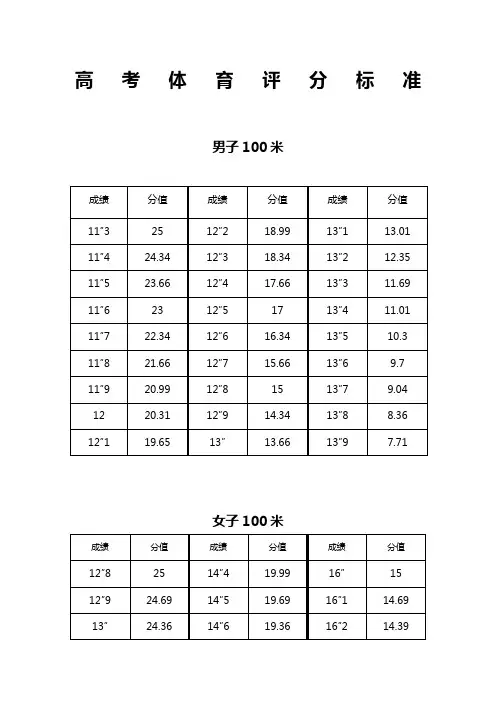 高 考 体 育 评 分 标 准

男子 100 米

| 成绩 | 分值 | 成绩 | 分值 | 成绩 | 分值 |
|---|---|---|---|---|---|
| 11"3 | 25 | 12"2 | 18.99 | 13"1 | 13.01 |
| 11"4 | 24.34 | 12"3 | 18.34 | 13"2 | 12.35 |
| 11"5 | 23.66 | 12"4 | 17.66 | 13"3 | 11.69 |
| 11"6 | 23 | 12"5 | 17 | 13"4 | 11.01 |
| 11"7 | 22.34 | 12"6 | 16.34 | 13"5 | 10.3 |
| 11"8 | 21.66 | 12"7 | 15.66 | 13"6 | 9.7 |
| 11"9 | 20.99 | 12"8 | 15 | 13"7 | 9.04 |
| 12 | 20.31 | 12"9 | 14.34 | 13"8 | 8.36 |
| 12"1 | 19.65 | 13" | 13.66 | 13"9 | 7.71 |

女子 100 米

| 成绩 | 分值 | 成绩 | 分值 | 成绩 | 分值 |
|---|---|---|---|---|---|
| 12"8 | 25 | 14"4 | 19.99 | 16" | 15 |
| 12"9 | 24.69 | 14"5 | 19.69 | 16"1 | 14.69 |
| 13" | 24.36 | 14"6 | 19.36 | 16"2 | 14.39 |